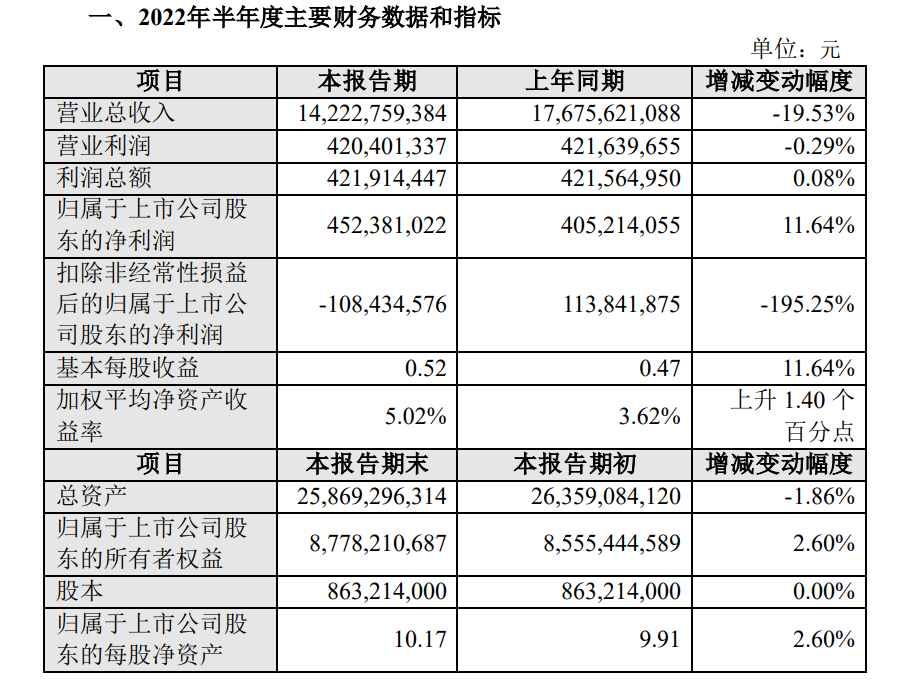 一、2022年半年度主要财务数据和指标

单位：元

| 项目 | 本报告期 | 上年同期 | 增减变动幅度 |
|---|---|---|---|
| 营业总收入 | 14,222,759,384 | 17,675,621,088 | -19.53% |
| 营业利润 | 420,401,337 | 421,639,655 | -0.29% |
| 利润总额 | 421,914,447 | 421,564,950 | 0.08% |
| 归属于上市公司股东的净利润 | 452,381,022 | 405,214,055 | 11.64% |
| 扣除非经常性损益后的归属于上市公司股东的净利润 | -108,434,576 | 113,841,875 | -195.25% |
| 基本每股收益 | 0.52 | 0.47 | 11.64% |
| 加权平均净资产收益率 | 5.02% | 3.62% | 上升 1.40 个百分点 |
| 项目 | 本报告期末 | 本报告期初 | 增减变动幅度 |
| 总资产 | 25,869,296,314 | 26,359,084,120 | -1.86% |
| 归属于上市公司股东的所有者权益 | 8,778,210,687 | 8,555,444,589 | 2.60% |
| 股本 | 863,214,000 | 863,214,000 | 0.00% |
| 归属于上市公司股东的每股净资产 | 10.17 | 9.91 | 2.60% |